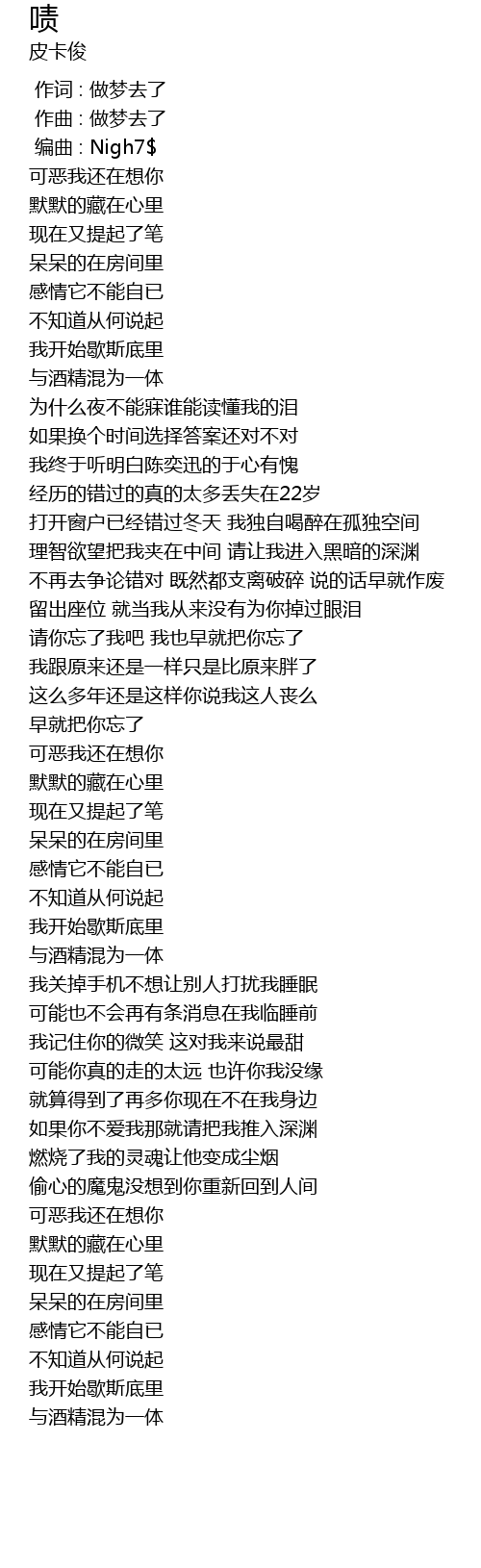 啧
皮卡俊

作词 : 做梦去了
作曲 : 做梦去了
编曲 : Nigh7$
可恶我还在想你
默默的藏在心里
现在又提起了笔
呆呆的在房间里
感情它不能自已
不知道从何说起
我开始歇斯底里
与酒精混为一体
为什么夜不能寐谁能读懂我的泪
如果换个时间选择答案还对不对
我终于听明白陈奕迅的于心有愧
经历的错过的真的太多丢失在22岁
打开窗户已经错过冬天 我独自喝醉在孤独空间
理智欲望把我夹在中间 请让我进入黑暗的深渊
不再去争论错对 既然都支离破碎 说的话早就作废
留出座位 就当我从来没有为你掉过眼泪
请你忘了我吧 我也早就把你忘了
我跟原来还是一样只是比原来胖了
这么多年还是这样你说我这人丧么
早就把你忘了
可恶我还在想你
默默的藏在心里
现在又提起了笔
呆呆的在房间里
感情它不能自已
不知道从何说起
我开始歇斯底里
与酒精混为一体
我关掉手机不想让别人打扰我睡眠
可能也不会再有条消息在我临睡前
我记住你的微笑 这对我来说最甜
可能你真的走的太远 也许你我没缘
就算得到了再多你现在不在我身边
如果你不爱我那就请把我推入深渊
燃烧了我的灵魂让他变成尘烟
偷心的魔鬼没想到你重新回到人间
可恶我还在想你
默默的藏在心里
现在又提起了笔
呆呆的在房间里
感情它不能自已
不知道从何说起
我开始歇斯底里
与酒精混为一体